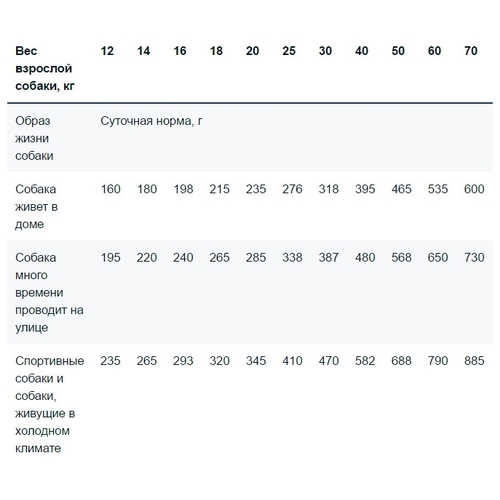 | Вес взрослой собаки, кг | 12 | 14 | 16 | 18 | 20 | 25 | 30 | 40 | 50 | 60 | 70 |
|---|---|---|---|---|---|---|---|---|---|---|---|
| Образ жизни собаки | Суточная норма, г | | | | | | | | | | |
| Собака живет в доме | 160 | 180 | 198 | 215 | 235 | 276 | 318 | 395 | 465 | 535 | 600 |
| Собака много времени проводит на улице | 195 | 220 | 240 | 265 | 285 | 338 | 387 | 480 | 568 | 650 | 730 |
| Спортивные собаки и собаки, живущие в холодном климате | 235 | 265 | 293 | 320 | 345 | 410 | 470 | 582 | 688 | 790 | 885 |